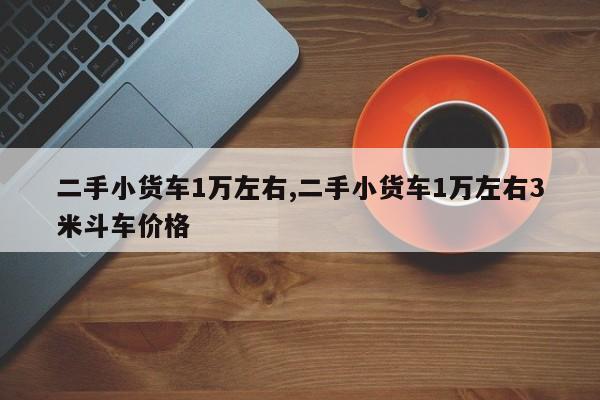 二手小货车1万左右,二手小货车1万左右3米斗车价格